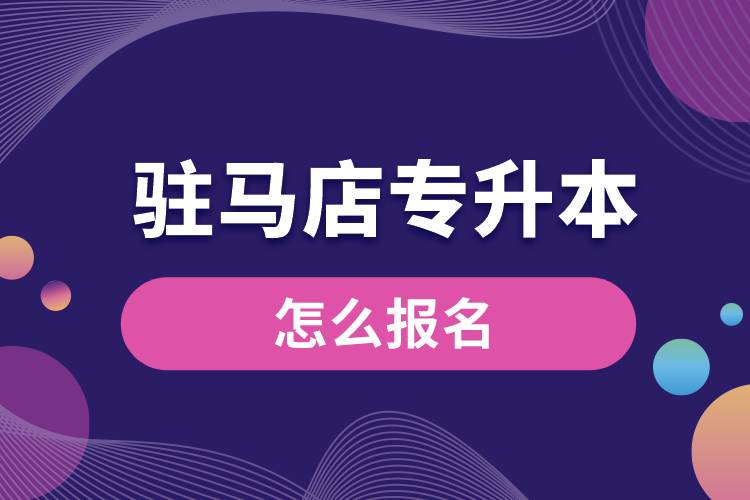 驻马店专升本

怎么报名